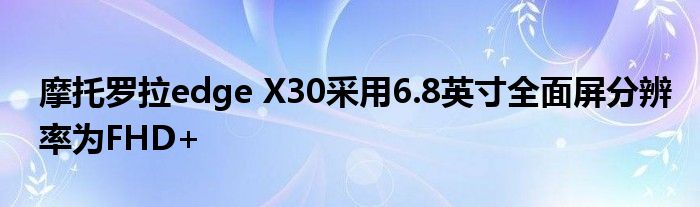 摩托罗拉edge X30采用6.8英寸全面屏分辨率为FHD+